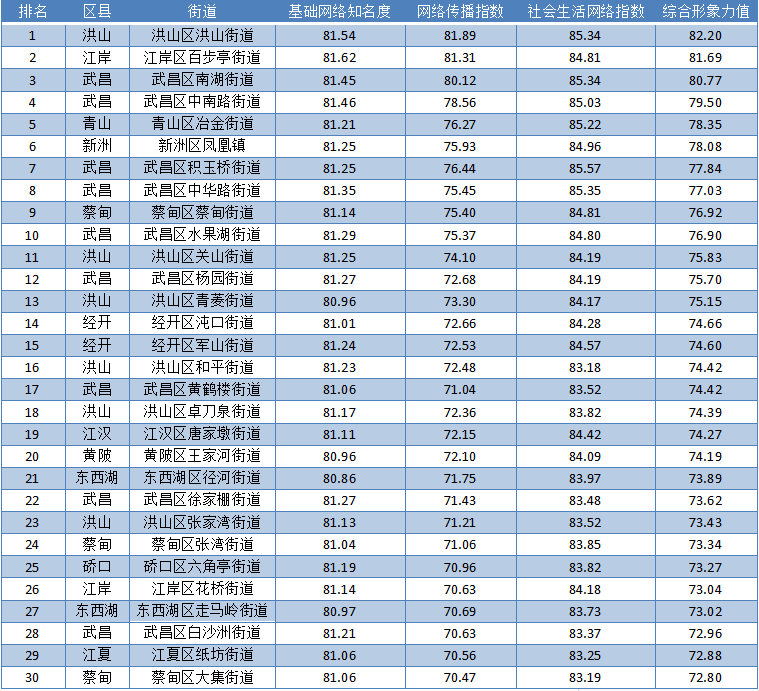 | 排名 | 区县 | 街道 | 基础网络知名度 | 网络传播指数 | 社会生活网络指数 | 综合形象力值 |
|---|---|---|---|---|---|---|
| 1 | 洪山 | 洪山区洪山街道 | 81.54 | 81.89 | 85.34 | 82.20 |
| 2 | 江岸 | 江岸区百步亭街道 | 81.62 | 81.31 | 84.81 | 81.69 |
| 3 | 武昌 | 武昌区南湖街道 | 81.45 | 80.12 | 85.34 | 80.77 |
| 4 | 武昌 | 武昌区中南路街道 | 81.46 | 78.56 | 85.03 | 79.50 |
| 5 | 青山 | 青山区冶金街道 | 81.21 | 76.27 | 85.22 | 78.35 |
| 6 | 新洲 | 新洲区凤凰镇 | 81.25 | 75.93 | 84.96 | 78.08 |
| 7 | 武昌 | 武昌区积玉桥街道 | 81.25 | 76.44 | 85.57 | 77.84 |
| 8 | 武昌 | 武昌区中华路街道 | 81.35 | 75.45 | 85.35 | 77.03 |
| 9 | 蔡甸 | 蔡甸区蔡甸街道 | 81.14 | 75.40 | 84.81 | 76.92 |
| 10 | 武昌 | 武昌区水果湖街道 | 81.29 | 75.37 | 84.80 | 76.90 |
| 11 | 洪山 | 洪山区关山街道 | 81.25 | 74.10 | 84.19 | 75.83 |
| 12 | 武昌 | 武昌区杨园街道 | 81.27 | 72.68 | 84.19 | 75.70 |
| 13 | 洪山 | 洪山区青菱街道 | 80.96 | 73.30 | 84.17 | 75.15 |
| 14 | 经开 | 经开区沌口街道 | 81.01 | 72.66 | 84.28 | 74.66 |
| 15 | 经开 | 经开区军山街道 | 81.24 | 72.53 | 84.57 | 74.60 |
| 16 | 洪山 | 洪山区和平街道 | 81.23 | 72.48 | 83.18 | 74.42 |
| 17 | 武昌 | 武昌区黄鹤楼街道 | 81.06 | 71.04 | 83.52 | 74.42 |
| 18 | 洪山 | 洪山区卓刀泉街道 | 81.17 | 72.36 | 83.82 | 74.39 |
| 19 | 江汉 | 江汉区唐家墩街道 | 81.11 | 72.15 | 84.42 | 74.27 |
| 20 | 黄陂 | 黄陂区王家河街道 | 80.96 | 72.10 | 84.09 | 74.19 |
| 21 | 东西湖 | 东西湖区径河街道 | 80.86 | 71.75 | 83.97 | 73.89 |
| 22 | 武昌 | 武昌区徐家棚街道 | 81.27 | 71.43 | 83.48 | 73.62 |
| 23 | 洪山 | 洪山区张家湾街道 | 81.13 | 71.21 | 83.52 | 73.43 |
| 24 | 蔡甸 | 蔡甸区张湾街道 | 81.04 | 71.06 | 83.85 | 73.34 |
| 25 | 硚口 | 硚口区六角亭街道 | 81.19 | 70.96 | 83.82 | 73.27 |
| 26 | 江岸 | 江岸区花桥街道 | 81.14 | 70.63 | 84.18 | 73.04 |
| 27 | 东西湖 | 东西湖区走马岭街道 | 80.97 | 70.69 | 83.73 | 73.02 |
| 28 | 武昌 | 武昌区白沙洲街道 | 81.21 | 70.63 | 83.37 | 72.96 |
| 29 | 江夏 | 江夏区纸坊街道 | 81.06 | 70.56 | 83.25 | 72.88 |
| 30 | 蔡甸 | 蔡甸区大集街道 | 81.06 | 70.47 | 83.19 | 72.80 |